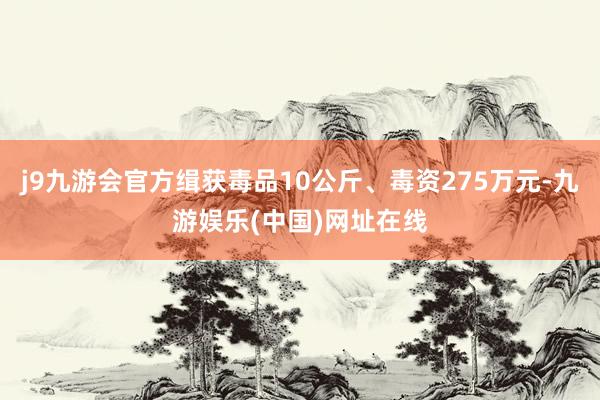 j9九游会官方缉获毒品10公斤、毒资275万元-九游娱乐(中国)网址在线